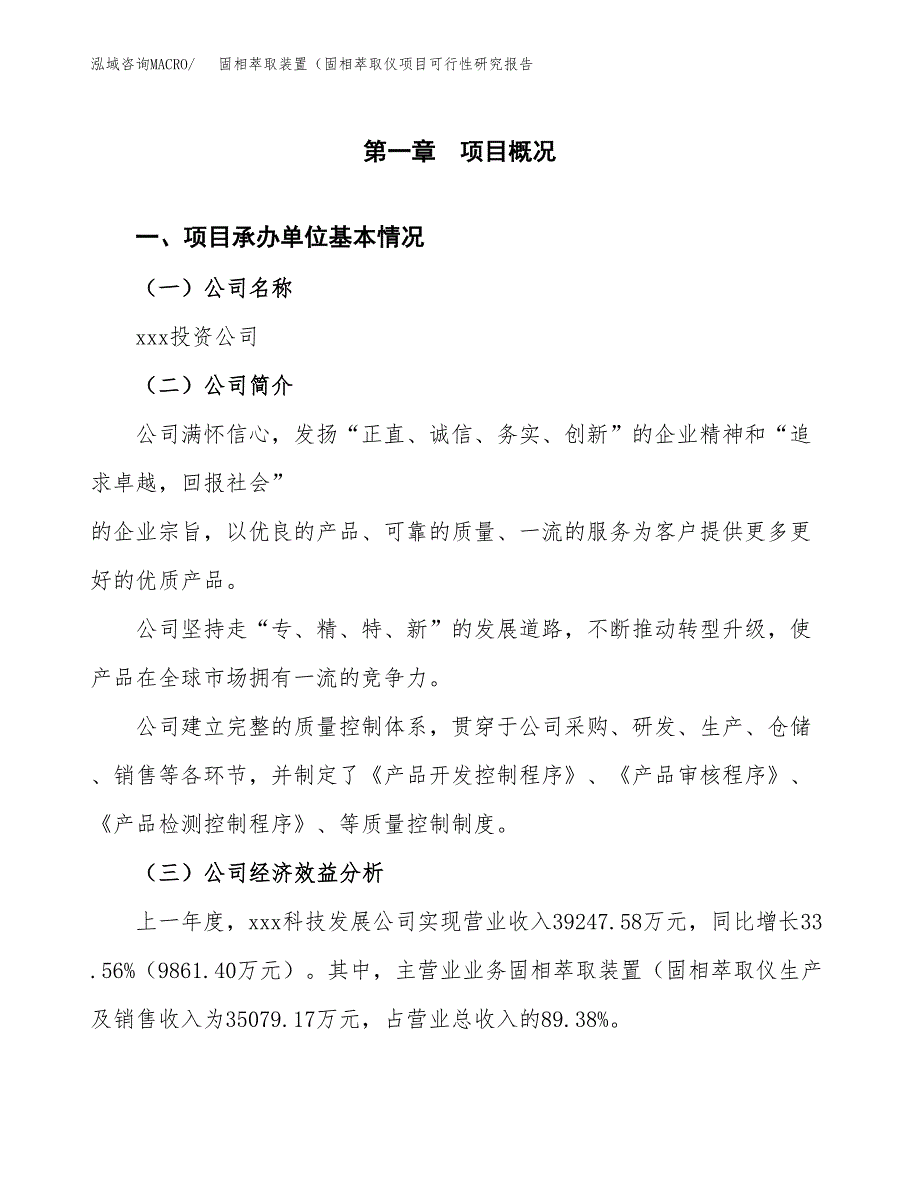 泓域咨询MACRO/ 固相萃取装置（固相萃取仪项目可行性研究报告

第一章 项目概况

一、项目承办单位基本情况

（一）公司名称

xxx投资公司

（二）公司简介

公司满怀信心，发扬“正直、诚信、务实、创新”的企业精神和“追求卓越，回报社会”
的企业宗旨，以优良的产品、可靠的质量、一流的服务为客户提供更多更好的优质产品。

公司坚持走“专、精、特、新”的发展道路，不断推动转型升级，使产品在全球市场拥有一流的竞争力。

公司建立完整的质量控制体系，贯穿于公司采购、研发、生产、仓储、销售等各环节，并制定了《产品开发控制程序》、《产品审核程序》、《产品检测控制程序》、等质量控制制度。

（三）公司经济效益分析

上一年度，xxx科技发展公司实现营业收入39247.58万元，同比增长33.56%（9861.40万元）。其中，主营业业务固相萃取装置（固相萃取仪生产及销售收入为35079.17万元，占营业总收入的89.38%。